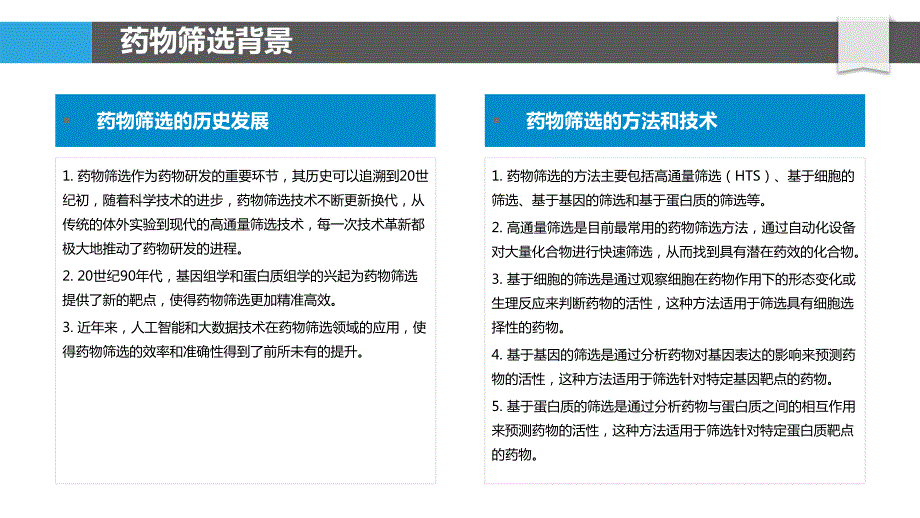 药物筛选背景

药物筛选的历史发展

1. 药物筛选作为药物研发的重要环节，其历史可以追溯到20世纪初，随着科学技术的进步，药物筛选技术不断更新换代，从传统的体外实验到现代的高通量筛选技术，每一次技术革新都极大地推动了药物研发的进程。

2. 20世纪90年代，基因组学和蛋白质组学的兴起为药物筛选提供了新的靶点，使得药物筛选更加精准高效。

3. 近年来，人工智能和大数据技术在药物筛选领域的应用，使得药物筛选的效率和准确性得到了前所未有的提升。

药物筛选的方法和技术

1. 药物筛选的方法主要包括高通量筛选（HTS）、基于细胞的筛选、基于基因的筛选和基于蛋白质的筛选等。

2. 高通量筛选是目前最常用的药物筛选方法，通过自动化设备对大量化合物进行快速筛选，从而找到具有潜在药效的化合物。

3. 基于细胞的筛选是通过观察细胞在药物作用下的形态变化或生理反应来判断药物的活性，这种方法适用于筛选具有细胞选择性的药物。

4. 基于基因的筛选是通过分析药物对基因表达的影响来预测药物的活性，这种方法适用于筛选针对特定基因靶点的药物。

5. 基于蛋白质的筛选是通过分析药物与蛋白质之间的相互作用来预测药物的活性，这种方法适用于筛选针对特定蛋白质靶点的药物。